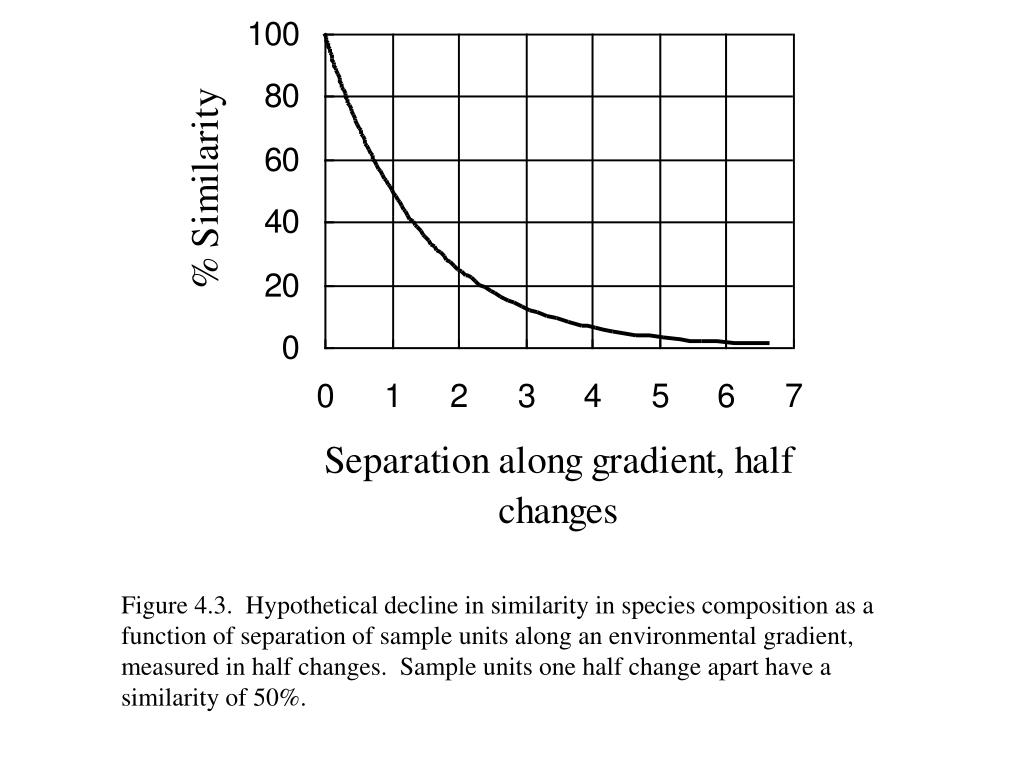 % Similarity

100
80
60
40
20
0

0 1 2 3 4 5 6 7

Separation along gradient, half changes

Figure 4.3. Hypothetical decline in similarity in species composition as a function of separation of sample units along an environmental gradient, measured in half changes. Sample units one half change apart have a similarity of 50%.